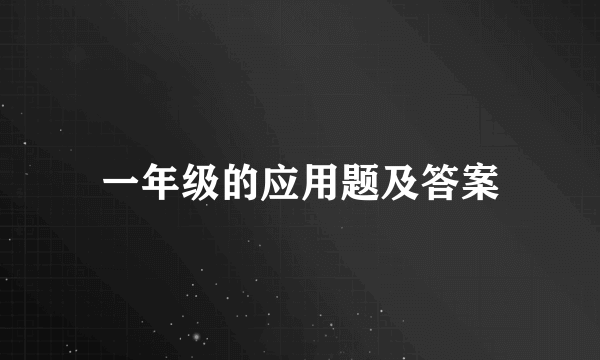 一年级的应用题及答案